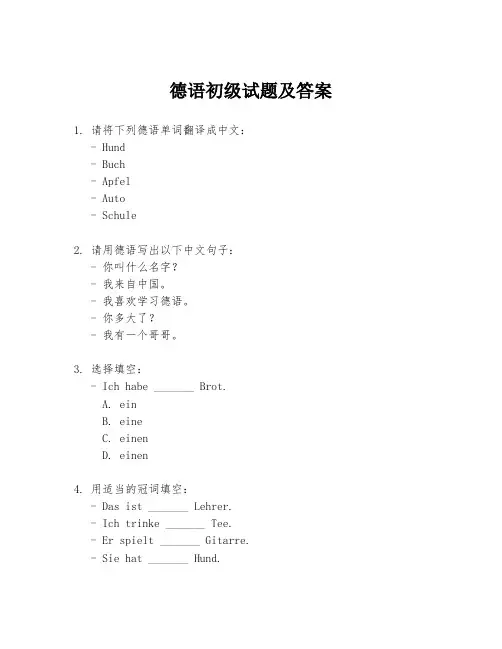 德语初级试题及答案

1. 请将下列德语单词翻译成中文：
- Hund
- Buch
- Apfel
- Auto
- Schule

2. 请用德语写出以下中文句子：
- 你叫什么名字？
- 我来自中国。
- 我喜欢学习德语。
- 你多大了？
- 我有一个哥哥。

3. 选择填空：
- Ich habe _______ Brot.
A. ein
B. eine
C. einen
D. einen

4. 用适当的冠词填空：
- Das ist _______ Lehrer.
- Ich trinke _______ Tee.
- Er spielt _______ Gitarre.
- Sie hat _______ Hund.